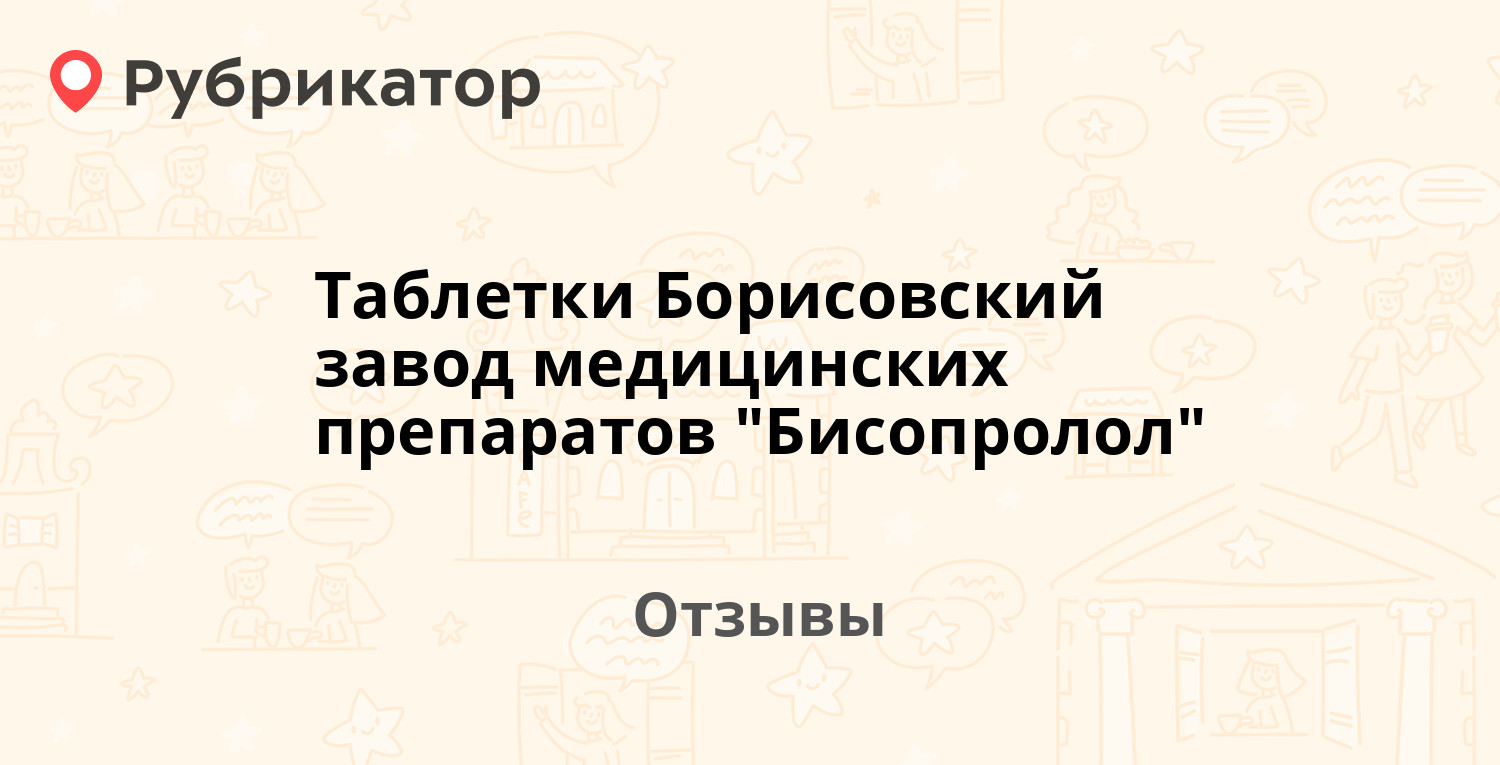 Рубрикатор

Таблетки Борисовский завод медицинских препаратов "Бисопролол"

Отзывы